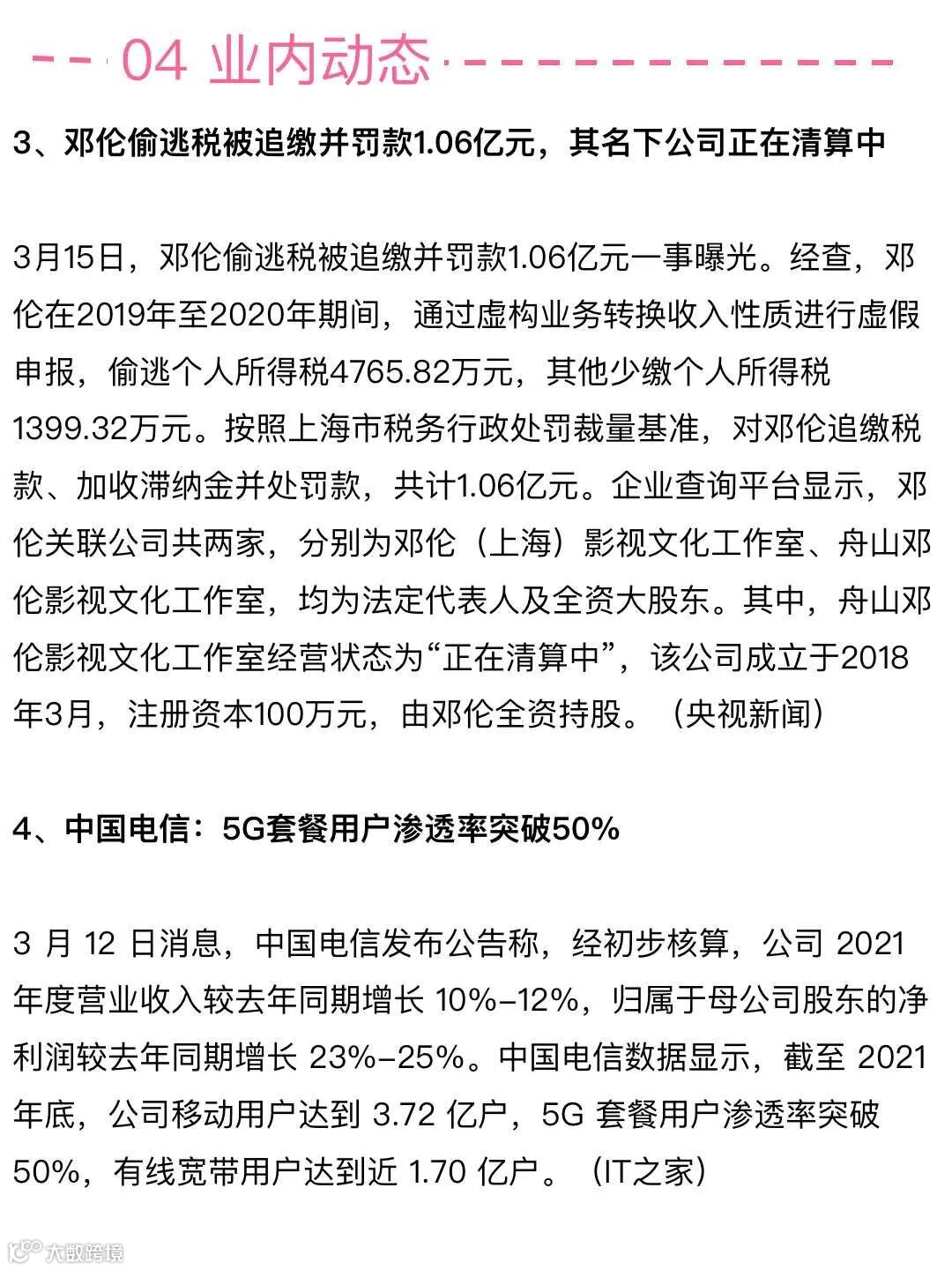 04 业内动态

3、邓伦偷逃税被追缴并罚款1.06亿元，其名下公司正在清算中

3月15日，邓伦偷逃税被追缴并罚款1.06亿元一事曝光。经查，邓伦在2019年至2020年期间，通过虚构业务转换收入性质进行虚假申报，偷逃个人所得税4765.82万元，其他少缴个人所得税1399.32万元。按照上海市税务行政处罚裁量基准，对邓伦追缴税款、加收滞纳金并处罚款，共计1.06亿元。企业查询平台显示，邓伦关联公司共两家，分别为邓伦（上海）影视文化工作室、舟山邓伦影视文化工作室，均为法定代表人及全资大股东。其中，舟山邓伦影视文化工作室经营状态为“正在清算中”，该公司成立于2018年3月，注册资本100万元，由邓伦全资持股。（央视新闻）

4、中国电信：5G套餐用户渗透率突破50%

3 月 12 日消息，中国电信发布公告称，经初步核算，公司 2021 年度营业收入较去年同期增长 10%-12%，归属于母公司股东的净利润较去年同期增长 23%-25%。中国电信数据显示，截至 2021 年底，公司移动用户达到 3.72 亿户，5G 套餐用户渗透率突破 50%，有线宽带用户达到近 1.70 亿户。（IT之家）

大数跨境